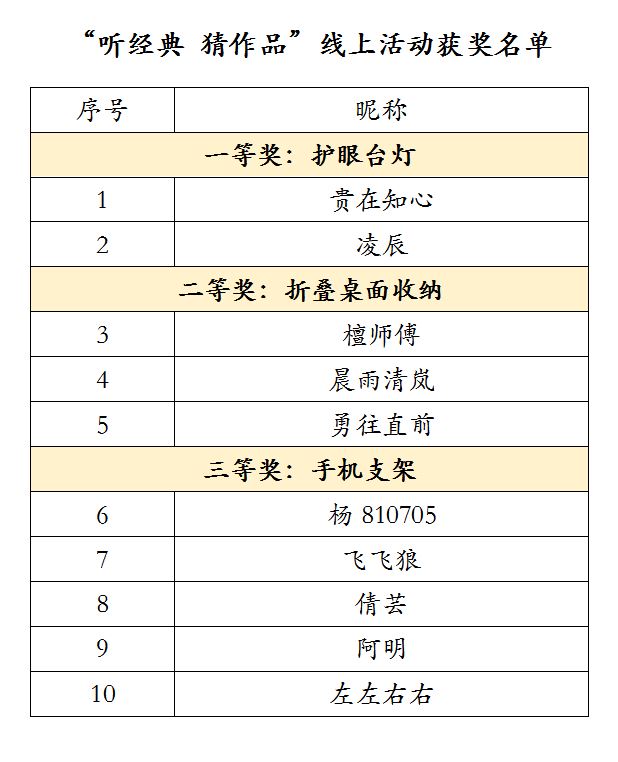 “听经典 猜作品”线上活动获奖名单

| 序号 | 昵称 |
|---|---|
| 一等奖：护眼台灯 | |
| 1 | 贵在知心 |
| 2 | 凌辰 |
| 二等奖：折叠桌面收纳 | |
| 3 | 檀师傅 |
| 4 | 晨雨清岚 |
| 5 | 勇往直前 |
| 三等奖：手机支架 | |
| 6 | 杨 810705 |
| 7 | 飞飞狼 |
| 8 | 倩芸 |
| 9 | 阿明 |
| 10 | 左左右右 |